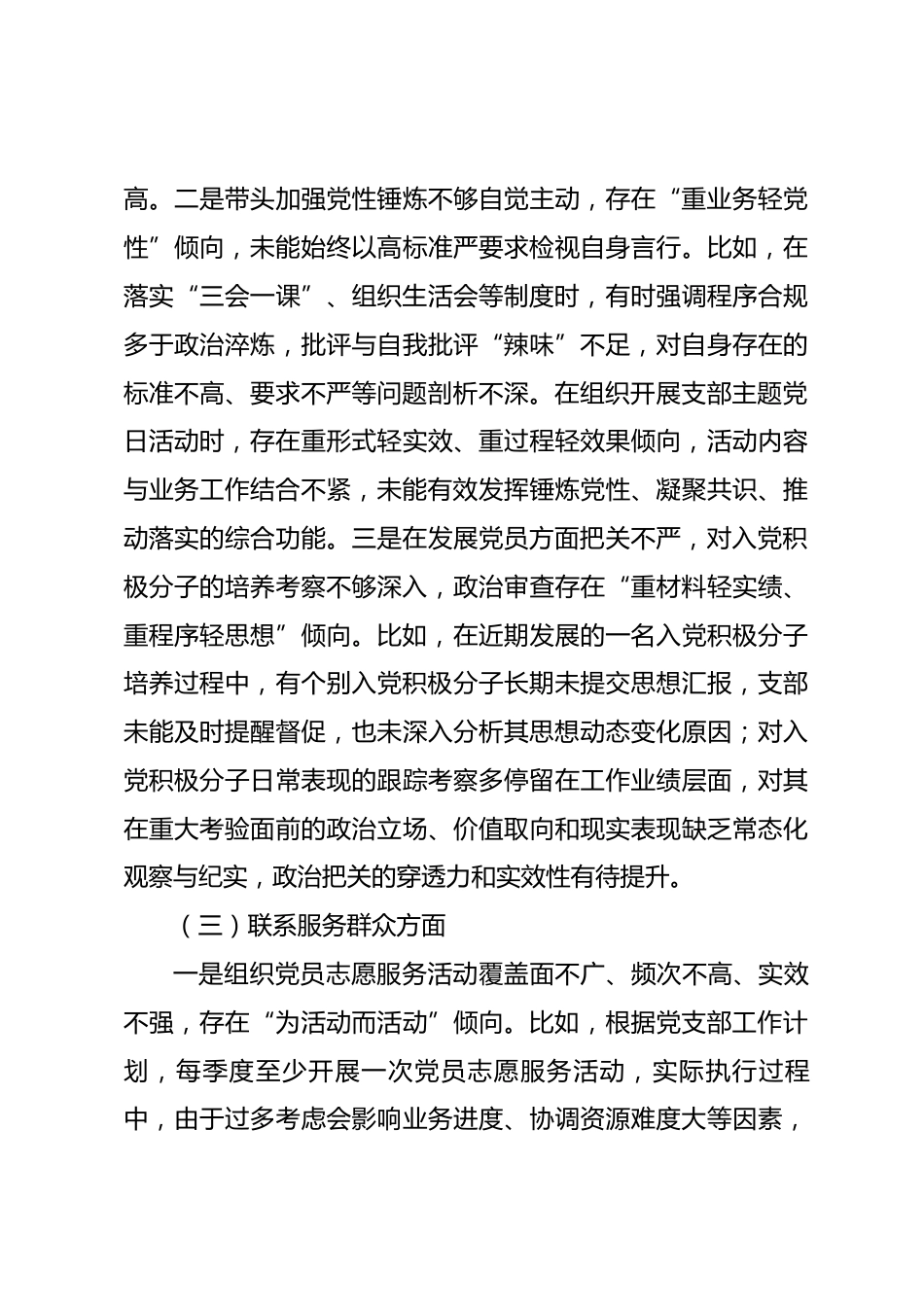 高。二是带头加强党性锤炼不够自觉主动，存在“重业务轻党性”倾向，未能始终以高标准严要求检视自身言行。比如，在落实“三会一课”、组织生活会等制度时，有时强调程序合规多于政治淬炼，批评与自我批评“辣味”不足，对自身存在的标准不高、要求不严等问题剖析不深。在组织开展支部主题党日活动时，存在重形式轻实效、重过程轻效果倾向，活动内容与业务工作结合不紧，未能有效发挥锤炼党性、凝聚共识、推动落实的综合功能。三是在发展党员方面把关不严，对入党积极分子的培养考察不够深入，政治审查存在“重材料轻实绩、重程序轻思想”倾向。比如，在近期发展的一名入党积极分子培养过程中，有个别入党积极分子长期未提交思想汇报，支部未能及时提醒督促，也未深入分析其思想动态变化原因；对入党积极分子日常表现的跟踪考察多停留在工作业绩层面，对其在重大考验面前的政治立场、价值取向和现实表现缺乏常态化观察与纪实，政治把关的穿透力和实效性有待提升。

（三）联系服务群众方面

一是组织党员志愿服务活动覆盖面不广、频次不高、实效不强，存在“为活动而活动”倾向。比如，根据党支部工作计划，每季度至少开展一次党员志愿服务活动，实际执行过程中，由于过多考虑会影响业务进度、协调资源难度大等因素，